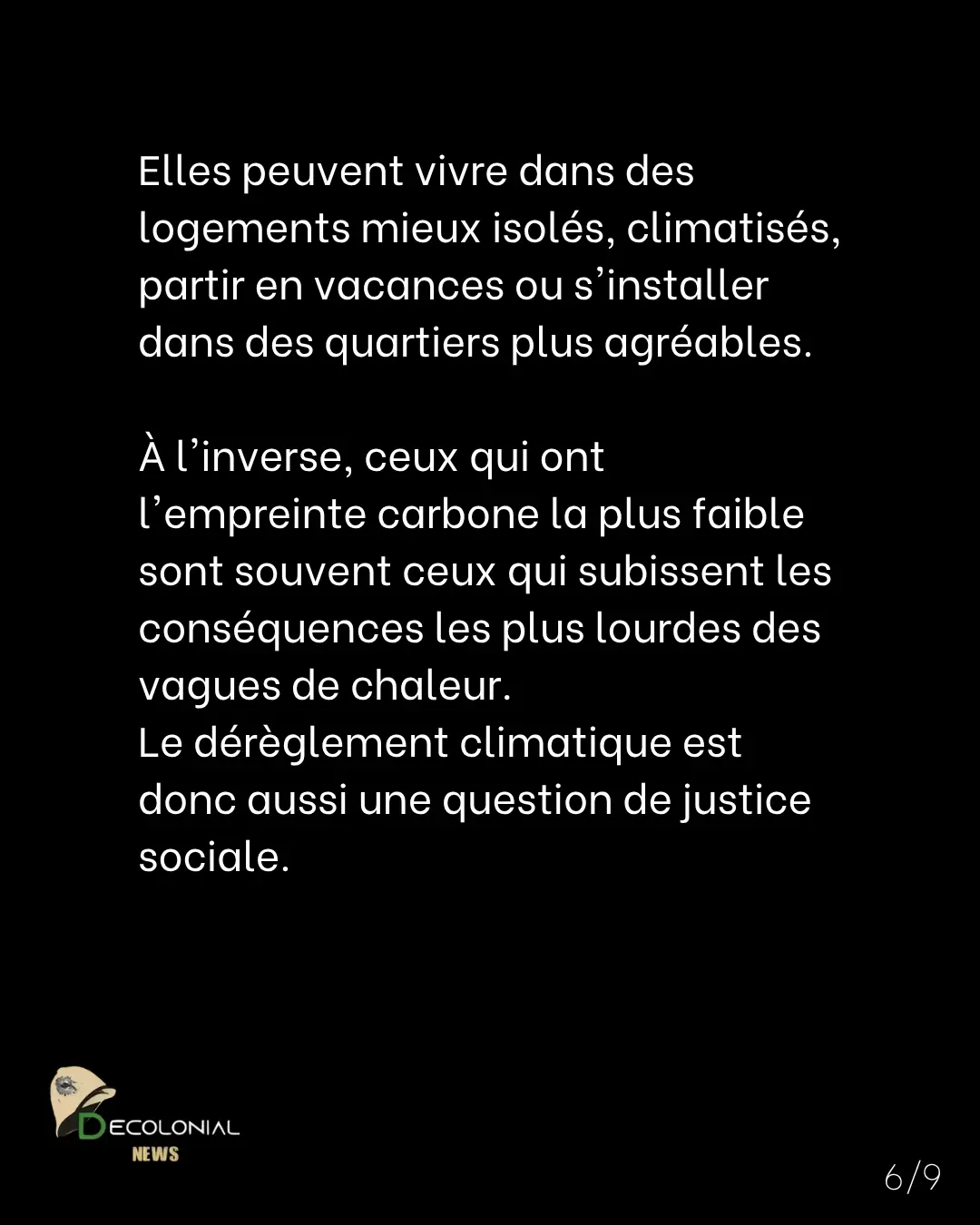 Elles peuvent vivre dans des logements mieux isolés, climatisés, partir en vacances ou s'installer dans des quartiers plus agréables.

À l'inverse, ceux qui ont l'empreinte carbone la plus faible sont souvent ceux qui subissent les conséquences les plus lourdes des vagues de chaleur.
Le dérèglement climatique est donc aussi une question de justice sociale.

DECOLONIAL
NEWS

6/9